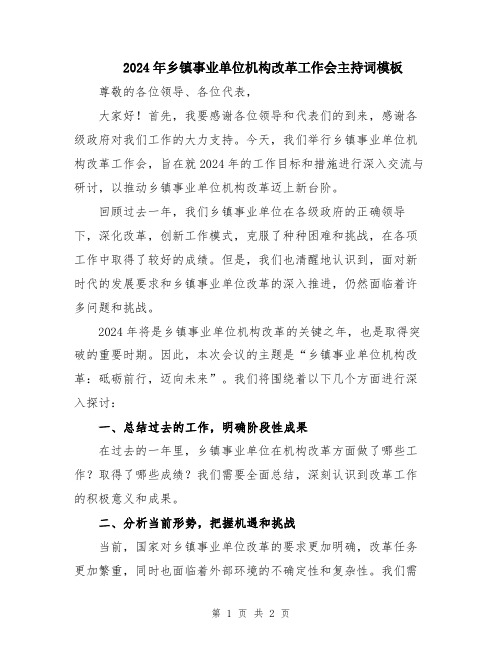 2024年乡镇事业单位机构改革工作会主持词模板

尊敬的各位领导、各位代表，

大家好！首先，我要感谢各位领导和代表们的到来，感谢各级政府对我们工作的大力支持。今天，我们举行乡镇事业单位机构改革工作会，旨在就2024年的工作目标和措施进行深入交流与研讨，以推动乡镇事业单位机构改革迈上新台阶。

回顾过去一年，我们乡镇事业单位在各级政府的正确领导下，深化改革，创新工作模式，克服了种种困难和挑战，在各项工作中取得了较好的成绩。但是，我们也清醒地认识到，面对新时代的发展要求和乡镇事业单位改革的深入推进，仍然面临着许多问题和挑战。

2024年将是乡镇事业单位机构改革的关键之年，也是取得突破的重要时期。因此，本次会议的主题是“乡镇事业单位机构改革：砥砺前行，迈向未来”。我们将围绕着以下几个方面进行深入探讨：

一、总结过去的工作，明确阶段性成果

在过去的一年里，乡镇事业单位在机构改革方面做了哪些工作？取得了哪些成绩？我们需要全面总结，深刻认识到改革工作的积极意义和成果。

二、分析当前形势，把握机遇和挑战

当前，国家对乡镇事业单位改革的要求更加明确，改革任务更加繁重，同时也面临着外部环境的不确定性和复杂性。我们需

第 1 页 共 2 页